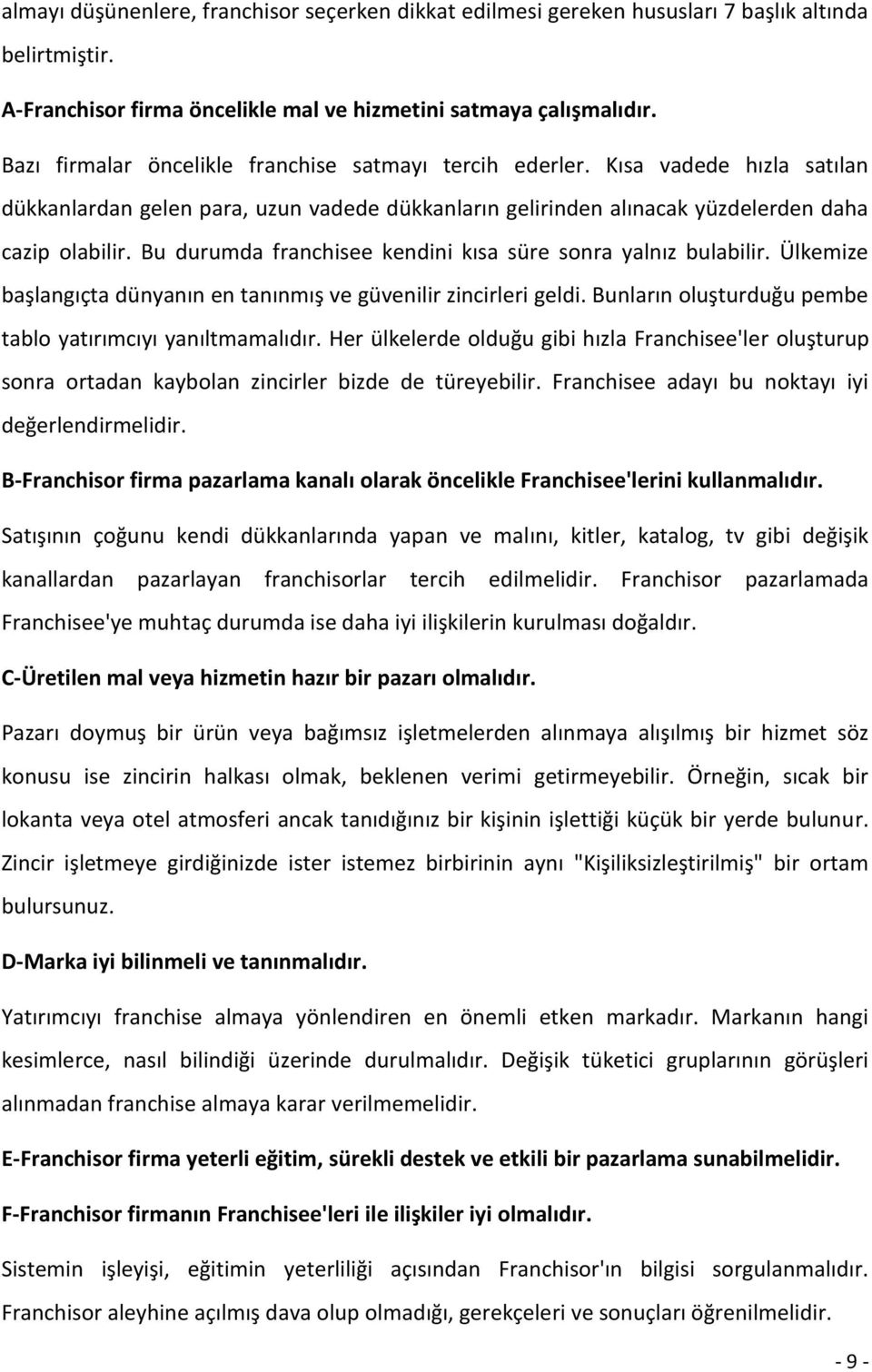 almayı düşünenlere, franchisor seçerken dikkat edilmesi gereken hususları 7 başlık altında belirtmiştir.

A-Franchisor firma öncelikle mal ve hizmetini satmaya çalışmalıdır.

Bazı firmalar öncelikle franchise satmayı tercih ederler. Kısa vadede hızla satılan dükkanlardan gelen para, uzun vadede dükkanların gelirinden alınacak yüzdelerden daha cazip olabilir. Bu durumda franchisee kendini kısa süre sonra yalnız bulabilir. Ülkemize başlangıçta dünyanın en tanınmış ve güvenilir zincirleri geldi. Bunların oluşturduğu pembe tablo yatırımcıyı yanıltmamalıdır. Her ülkelerde olduğu gibi hızla Franchisee'ler oluşturup sonra ortadan kaybolan zincirler bizde de türeyebilir. Franchisee adayı bu noktayı iyi değerlendirmelidir.

B-Franchisor firma pazarlama kanalı olarak öncelikle Franchisee'lerini kullanmalıdır.

Satışının çoğunu kendi dükkanlarında yapan ve malını, kitler, katalog, tv gibi değişik kanallardan pazarlayan franchisorlar tercih edilmelidir. Franchisor pazarlamada Franchisee'ye muhtaç durumda ise daha iyi ilişkilerin kurulması doğaldır.

C-Üretilen mal veya hizmetin hazır bir pazarı olmalıdır.

Pazarı doymuş bir ürün veya bağımsız işletmelerden alınmaya alışılmış bir hizmet söz konusu ise zincirin halkası olmak, beklenen verimi getirmeyebilir. Örneğin, sıcak bir lokanta veya otel atmosferi ancak tanıdığınız bir kişinin işlettiği küçük bir yerde bulunur. Zincir işletmeye girdiğinizde ister istemez birbirinin aynı "Kişiliksizleştirilmiş" bir ortam bulursunuz.

D-Marka iyi bilinmeli ve tanınmalıdır.

Yatırımcıyı franchise almaya yönlendiren en önemli etken markadır. Markanın hangi kesimlerce, nasıl bilindiği üzerinde durulmalıdır. Değişik tüketici gruplarının görüşleri alınmadan franchise almaya karar verilmemelidir.

E-Franchisor firma yeterli eğitim, sürekli destek ve etkili bir pazarlama sunabilmelidir.

F-Franchisor firmanın Franchisee'leri ile ilişkiler iyi olmalıdır.

Sistemin işleyişi, eğitimin yeterliliği açısından Franchisor'ın bilgisi sorgulanmalıdır. Franchisor aleyhine açılmış dava olup olmadığı, gerekçeleri ve sonuçları öğrenilmelidir.

- 9 -